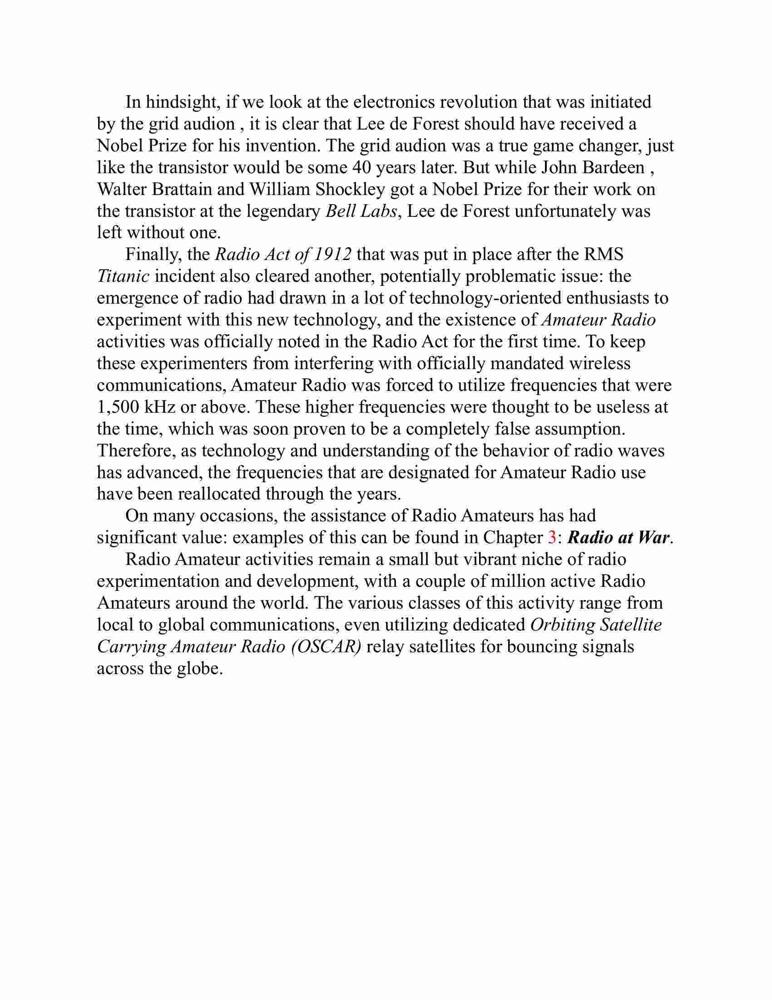 In hindsight, if we look at the electronics revolution that was initiated by the grid audion , it is clear that Lee de Forest should have received a Nobel Prize for his invention. The grid audion was a true game changer, just like the transistor would be some 40 years later. But while John Bardeen , Walter Brattain and William Shockley got a Nobel Prize for their work on the transistor at the legendary Bell Labs, Lee de Forest unfortunately was left without one.

Finally, the Radio Act of 1912 that was put in place after the RMS Titanic incident also cleared another, potentially problematic issue: the emergence of radio had drawn in a lot of technology-oriented enthusiasts to experiment with this new technology, and the existence of Amateur Radio activities was officially noted in the Radio Act for the first time. To keep these experimenters from interfering with officially mandated wireless communications, Amateur Radio was forced to utilize frequencies that were 1,500 kHz or above. These higher frequencies were thought to be useless at the time, which was soon proven to be a completely false assumption. Therefore, as technology and understanding of the behavior of radio waves has advanced, the frequencies that are designated for Amateur Radio use have been reallocated through the years.

On many occasions, the assistance of Radio Amateurs has had significant value: examples of this can be found in Chapter 3: Radio at War.

Radio Amateur activities remain a small but vibrant niche of radio experimentation and development, with a couple of million active Radio Amateurs around the world. The various classes of this activity range from local to global communications, even utilizing dedicated Orbiting Satellite Carrying Amateur Radio (OSCAR) relay satellites for bouncing signals across the globe.